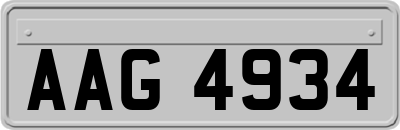 AAG 4934